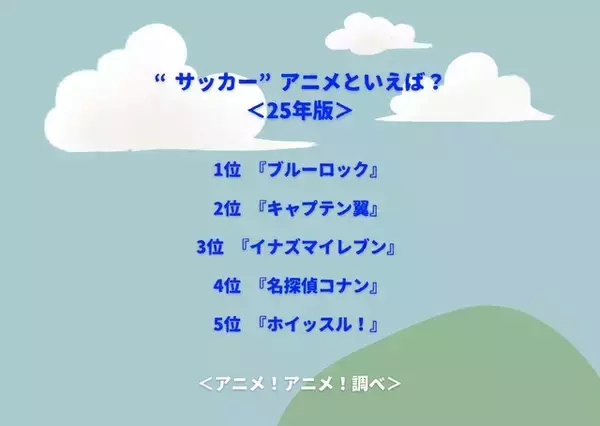 “ サッカー” アニメといえば？
＜25年版＞

1位 『ブルーロック』

2位 『キャプテン翼』

3位 『イナズマイレブン』

4位 『名探偵コナン』

5位 『ホイッスル！』

＜アニメ！アニメ！調べ＞